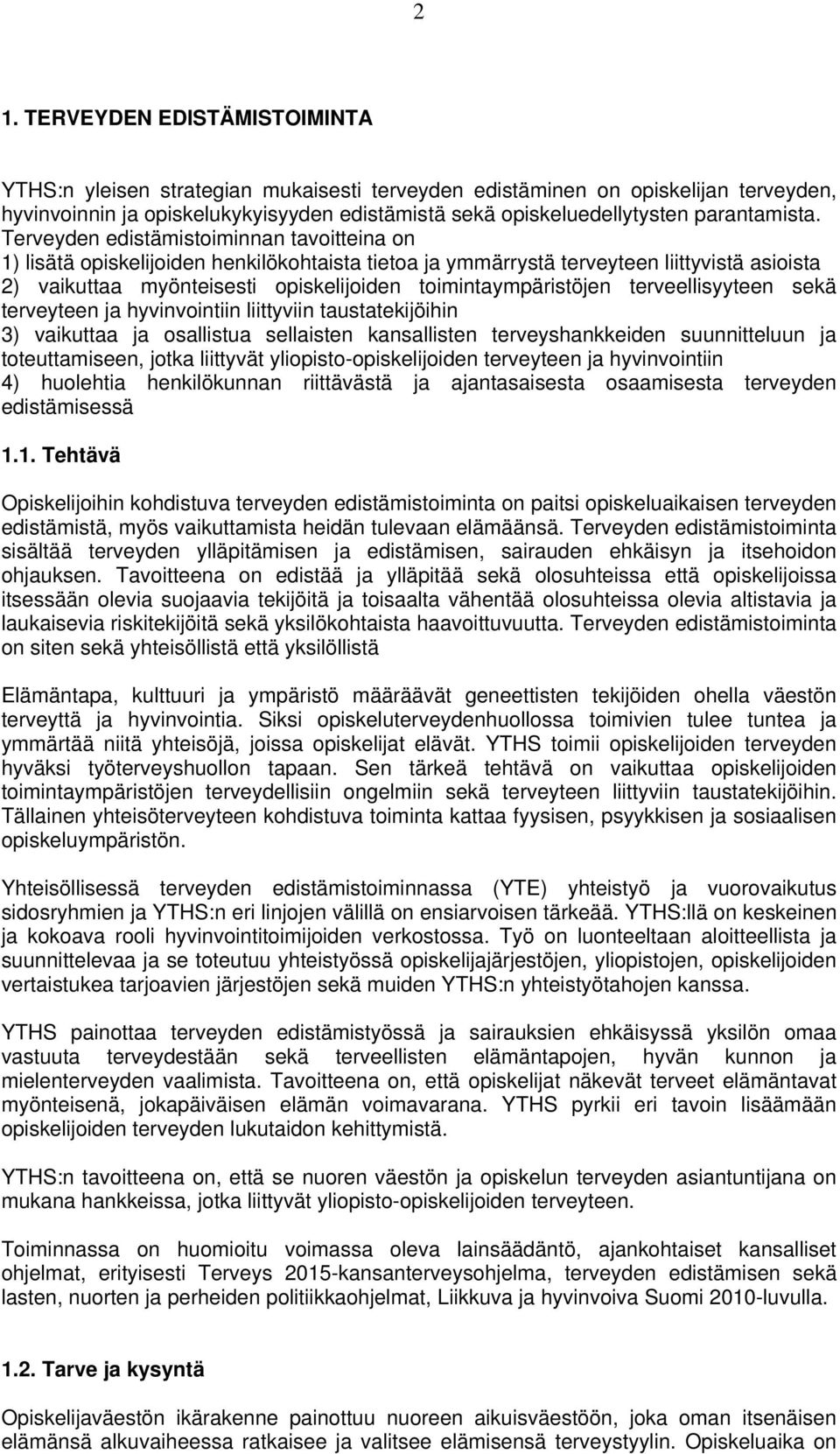 2

1. TERVEYDEN EDISTÄMISTOIMINTA

YTHS:n yleisen strategian mukaisesti terveyden edistäminen on opiskelijan terveyden, hyvinvoinnin ja opiskelukykyisyyden edistämistä sekä opiskeluedellytysten parantamista. Terveyden edistämistoiminnan tavoitteina on
1) lisätä opiskelijoiden henkilökohtaista tietoa ja ymmärrystä terveyteen liittyvistä asioista
2) vaikuttaa myönteisesti opiskelijoiden toimintaympäristöjen terveellisyyteen sekä terveyteen ja hyvinvointiin liittyviin taustatekijöihin
3) vaikuttaa ja osallistua sellaisten kansallisten terveyshankkeiden suunnitteluun ja toteuttamiseen, jotka liittyvät yliopisto-opiskelijoiden terveyteen ja hyvinvointiin
4) huolehtia henkilökunnan riittävästä ja ajantasaisesta osaamisesta terveyden edistämisessä

1.1. Tehtävä

Opiskelijoihin kohdistuva terveyden edistämistoiminta on paitsi opiskeluaikaisen terveyden edistämistä, myös vaikuttamista heidän tulevaan elämäänsä. Terveyden edistämistoiminta sisältää terveyden ylläpitämisen ja edistämisen, sairauden ehkäisyn ja itsehoidon ohjauksen. Tavoitteena on edistää ja ylläpitää sekä olosuhteissa että opiskelijoissa itsessään olevia suojaavia tekijöitä ja toisaalta vähentää olosuhteissa olevia altistavia ja laukaisevia riskitekijöitä sekä yksilökohtaista haavoittuvuutta. Terveyden edistämistoiminta on siten sekä yhteisöllistä että yksilöllistä

Elämäntapa, kulttuuri ja ympäristö määräävät geneettisten tekijöiden ohella väestön terveyttä ja hyvinvointia. Siksi opiskeluterveydenhuollossa toimivien tulee tuntea ja ymmärtää niitä yhteisöjä, joissa opiskelijat elävät. YTHS toimii opiskelijoiden terveyden hyväksi työterveyshuollon tapaan. Sen tärkeä tehtävä on vaikuttaa opiskelijoiden toimintaympäristöjen terveydellisiin ongelmiin sekä terveyteen liittyviin taustatekijöihin. Tällainen yhteisöterveyteen kohdistuva toiminta kattaa fyysisen, psyykkisen ja sosiaalisen opiskeluympäristön.

Yhteisöllisessä terveyden edistämistoiminnassa (YTE) yhteistyö ja vuorovaikutus sidosryhmien ja YTHS:n eri linjojen välillä on ensiarvoisen tärkeää. YTHS:llä on keskeinen ja kokoava rooli hyvinvointitoimijoiden verkostossa. Työ on luonteeltaan aloitteellista ja suunnittelevaa ja se toteutuu yhteistyössä opiskelijajärjestöjen, yliopistojen, opiskelijoiden vertaistukea tarjoavien järjestöjen sekä muiden YTHS:n yhteistyötahojen kanssa.

YTHS painottaa terveyden edistämistyössä ja sairauksien ehkäisyssä yksilön omaa vastuuta terveydestään sekä terveellisten elämäntapojen, hyvän kunnon ja mielenterveyden vaalimista. Tavoitteena on, että opiskelijat näkevät terveet elämäntavat myönteisenä, jokapäiväisen elämän voimavarana. YTHS pyrkii eri tavoin lisäämään opiskelijoiden terveyden lukutaidon kehittymistä.

YTHS:n tavoitteena on, että se nuoren väestön ja opiskelun terveyden asiantuntijana on mukana hankkeissa, jotka liittyvät yliopisto-opiskelijoiden terveyteen.

Toiminnassa on huomioitu voimassa oleva lainsäädäntö, ajankohtaiset kansalliset ohjelmat, erityisesti Terveys 2015-kansanterveysohjelma, terveyden edistämisen sekä lasten, nuorten ja perheiden politiikkaohjelmat, Liikkuva ja hyvinvoiva Suomi 2010-luvulla.

1.2. Tarve ja kysyntä

Opiskelijaväestön ikärakenne painottuu nuoreen aikuisväestöön, joka oman itsenäisen elämänsä alkuvaiheessa ratkaisee ja valitsee elämisensä terveystyylin. Opiskeluaika on